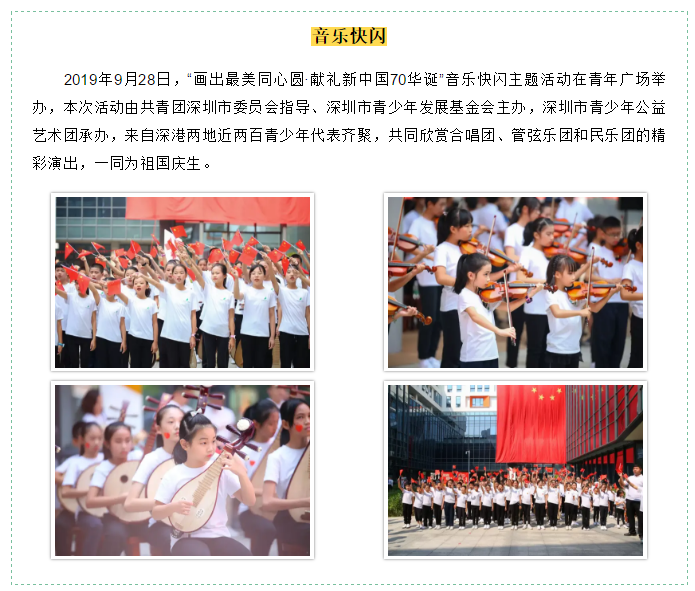 音乐快闪

2019年9月28日，“画出最美同心圆·献礼新中国70华诞”音乐快闪主题活动在青年广场举办，本次活动由共青团深圳市委员会指导、深圳市青少年发展基金会主办，深圳市青少年公益艺术团承办，来自深港两地近两百青少年代表齐聚，共同欣赏合唱团、管弦乐团和民乐团的精彩演出，一同为祖国庆生。